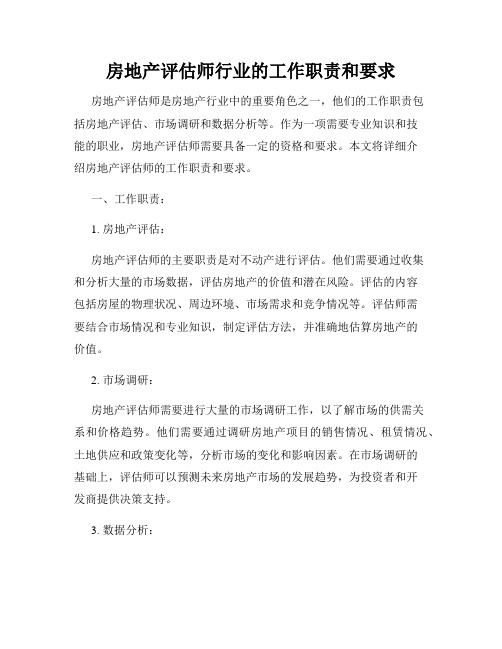 房地产评估师行业的工作职责和要求

房地产评估师是房地产行业中的重要角色之一，他们的工作职责包括房地产评估、市场调研和数据分析等。作为一项需要专业知识和技能的职业，房地产评估师需要具备一定的资格和要求。本文将详细介绍房地产评估师的工作职责和要求。

一、工作职责：

1. 房地产评估：

房地产评估师的主要职责是对不动产进行评估。他们需要通过收集和分析大量的市场数据，评估房地产的价值和潜在风险。评估的内容包括房屋的物理状况、周边环境、市场需求和竞争情况等。评估师需要结合市场情况和专业知识，制定评估方法，并准确地估算房地产的价值。

2. 市场调研：

房地产评估师需要进行大量的市场调研工作，以了解市场的供需关系和价格趋势。他们需要通过调研房地产项目的销售情况、租赁情况、土地供应和政策变化等，分析市场的变化和影响因素。在市场调研的基础上，评估师可以预测未来房地产市场的发展趋势，为投资者和开发商提供决策支持。

3. 数据分析：